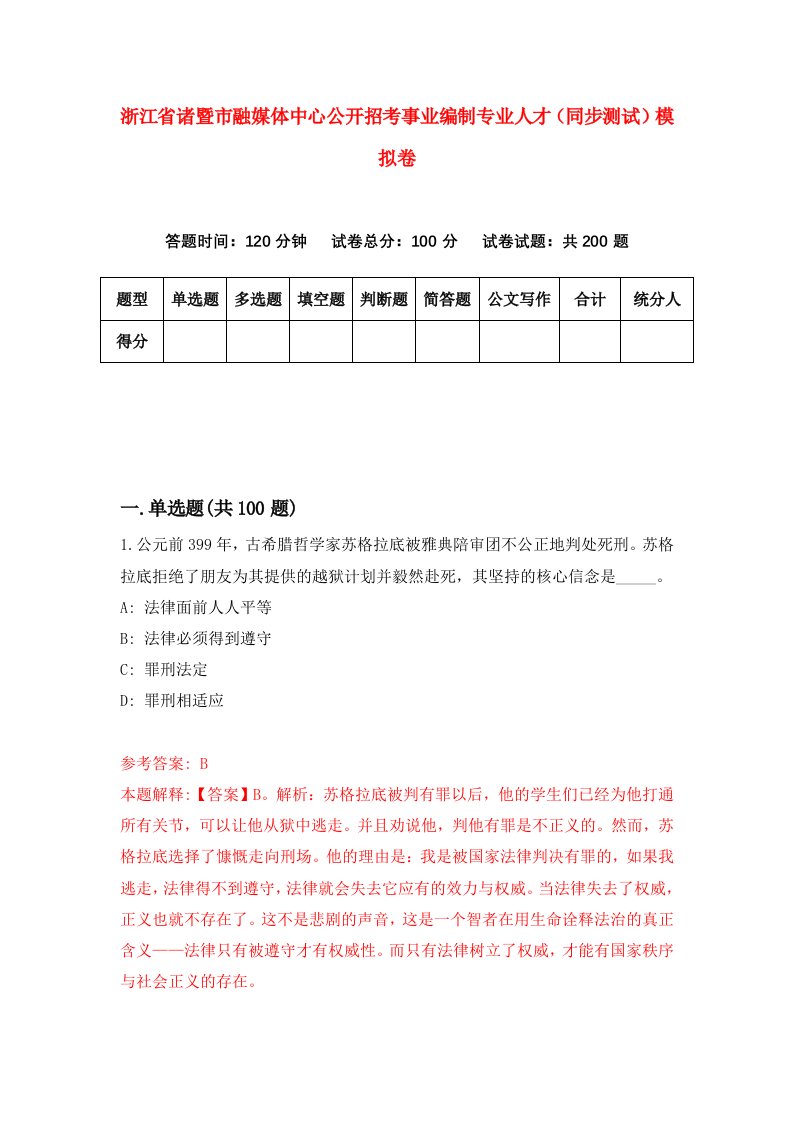 浙江省诸暨市融媒体中心公开招考事业编制专业人才（同步测试）模拟卷

答题时间：120 分钟　试卷总分：100 分　试卷试题：共 200 题

| 题型 | 单选题 | 多选题 | 填空题 | 判断题 | 简答题 | 公文写作 | 合计 | 统分人 |
|---|---|---|---|---|---|---|---|---|
| 得分 | | | | | | | | |

一.单选题(共 100 题)

1.公元前 399 年，古希腊哲学家苏格拉底被雅典陪审团不公正地判处死刑。苏格拉底拒绝了朋友为其提供的越狱计划并毅然赴死，其坚持的核心信念是_____。

A: 法律面前人人平等

B: 法律必须得到遵守

C: 罪刑法定

D: 罪刑相适应

参考答案: B

本题解释:【答案】B。解析：苏格拉底被判有罪以后，他的学生们已经为他打通所有关节，可以让他从狱中逃走。并且劝说他，判他有罪是不正义的。然而，苏格拉底选择了慷慨走向刑场。他的理由是：我是被国家法律判决有罪的，如果我逃走，法律得不到遵守，法律就会失去它应有的效力与权威。当法律失去了权威，正义也就不存在了。这不是悲剧的声音，这是一个智者在用生命诠释法治的真正含义——法律只有被遵守才有权威性。而只有法律树立了权威，才能有国家秩序与社会正义的存在。